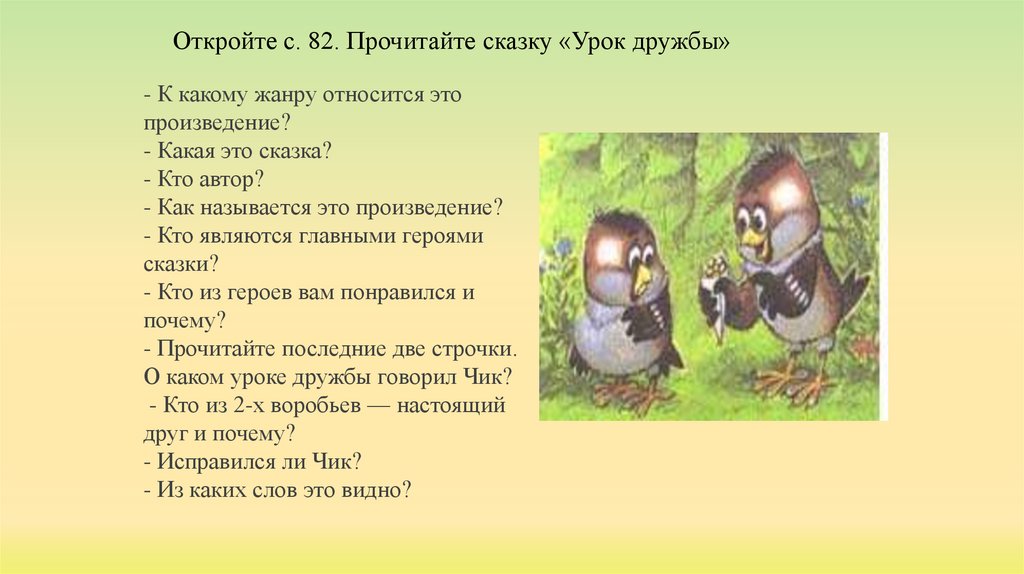 Откройте с. 82. Прочитайте сказку «Урок дружбы»

- К какому жанру относится это произведение?
- Какая это сказка?
- Кто автор?
- Как называется это произведение?
- Кто являются главными героями сказки?
- Кто из героев вам понравился и почему?
- Прочитайте последние две строчки. О каком уроке дружбы говорил Чик?
- Кто из 2-х воробьев — настоящий друг и почему?
- Исправился ли Чик?
- Из каких слов это видно?